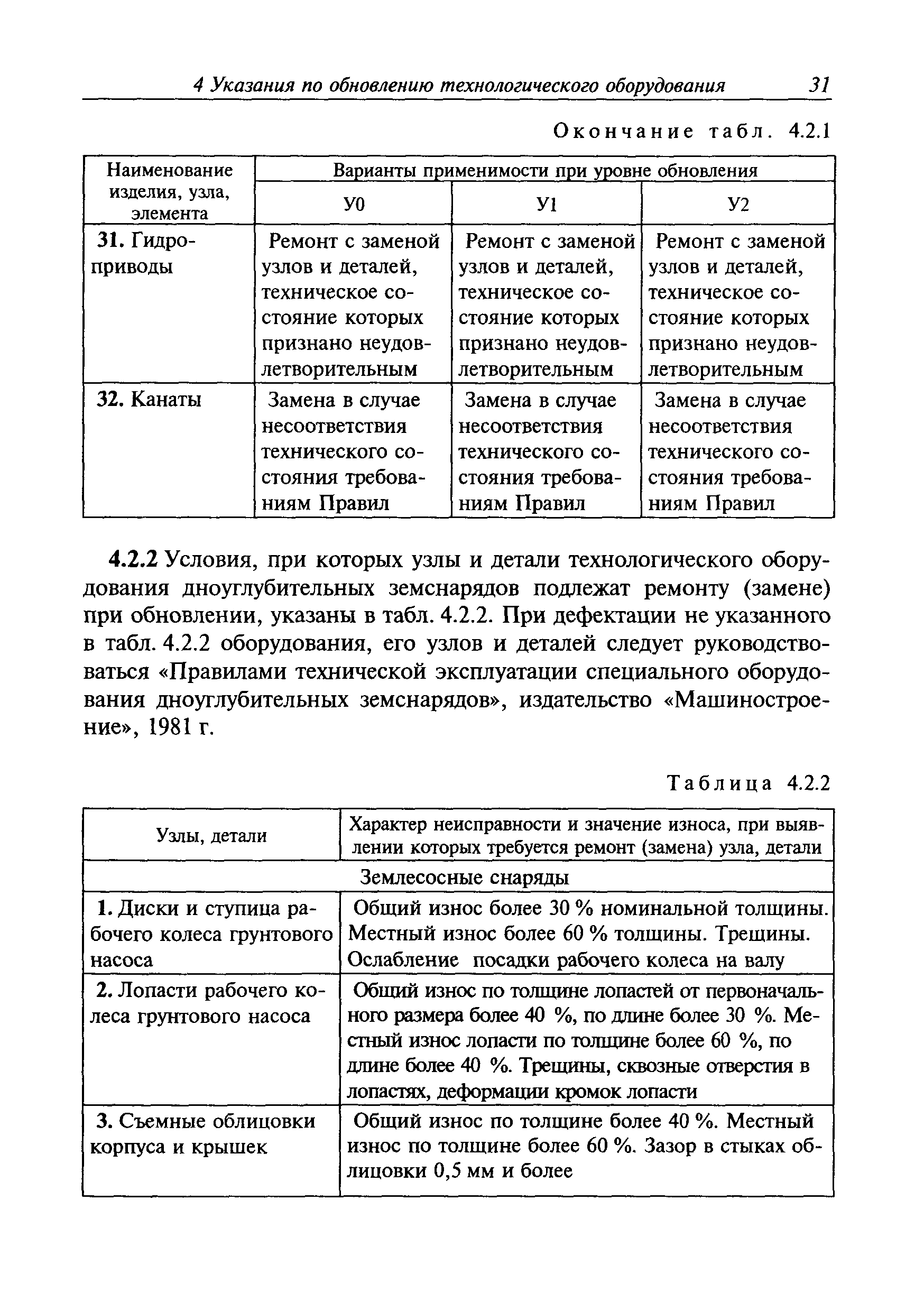 4 Указания по обновлению технологического оборудования 31

Окончание табл. 4.2.1

| Наименование изделия, узла, элемента | Варианты применимости при уровне обновления | | |
|---|---|---|---|
| | У0 | У1 | У2 |
| 31. Гидроприводы | Ремонт с заменой узлов и деталей, техническое состояние которых признано неудовлетворительным | Ремонт с заменой узлов и деталей, техническое состояние которых признано неудовлетворительным | Ремонт с заменой узлов и деталей, техническое состояние которых признано неудовлетворительным |
| 32. Канаты | Замена в случае несоответствия технического состояния требованиям Правил | Замена в случае несоответствия технического состояния требованиям Правил | Замена в случае несоответствия технического состояния требованиям Правил |

4.2.2 Условия, при которых узлы и детали технологического оборудования дноуглубительных земснарядов подлежат ремонту (замене) при обновлении, указаны в табл. 4.2.2. При дефектации не указанного в табл. 4.2.2 оборудования, его узлов и деталей следует руководствоваться «Правилами технической эксплуатации специального оборудования дноуглубительных земснарядов», издательство «Машиностроение», 1981 г.

Таблица 4.2.2

| Узлы, детали | Характер неисправности и значение износа, при выявлении которых требуется ремонт (замена) узла, детали |
|---|---|
| Землесосные снаряды | |
| 1. Диски и ступица рабочего колеса грунтового насоса | Общий износ более 30 % номинальной толщины. Местный износ более 60 % толщины. Трещины. Ослабление посадки рабочего колеса на валу |
| 2. Лопасти рабочего колеса грунтового насоса | Общий износ по толщине лопастей от первоначального размера более 40 %, по длине более 30 %. Местный износ лопасти по толщине более 60 %, по длине более 40 %. Трещины, сквозные отверстия в лопастях, деформации кромок лопасти |
| 3. Съемные облицовки корпуса и крышек | Общий износ по толщине более 40 %. Местный износ по толщине более 60 %. Зазор в стыках облицовки 0,5 мм и более |